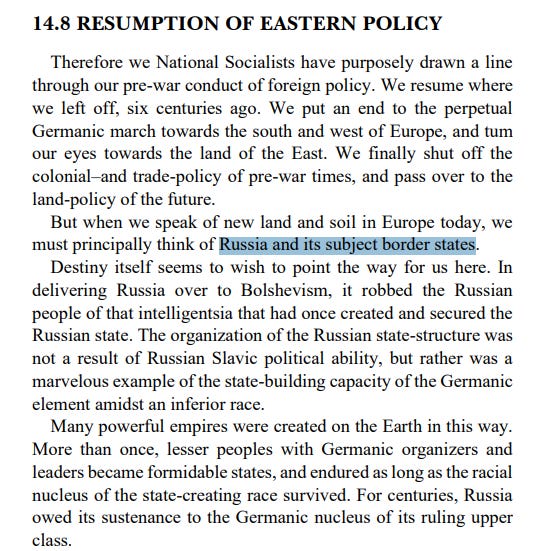 14.8 RESUMPTION OF EASTERN POLICY

Therefore we National Socialists have purposely drawn a line through our pre-war conduct of foreign policy. We resume where we left off, six centuries ago. We put an end to the perpetual Germanic march towards the south and west of Europe, and tum our eyes towards the land of the East. We finally shut off the colonial–and trade-policy of pre-war times, and pass over to the land-policy of the future.

But when we speak of new land and soil in Europe today, we must principally think of Russia and its subject border states.

Destiny itself seems to wish to point the way for us here. In delivering Russia over to Bolshevism, it robbed the Russian people of that intelligentsia that had once created and secured the Russian state. The organization of the Russian state-structure was not a result of Russian Slavic political ability, but rather was a marvelous example of the state-building capacity of the Germanic element amidst an inferior race.

Many powerful empires were created on the Earth in this way. More than once, lesser peoples with Germanic organizers and leaders became formidable states, and endured as long as the racial nucleus of the state-creating race survived. For centuries, Russia owed its sustenance to the Germanic nucleus of its ruling upper class.